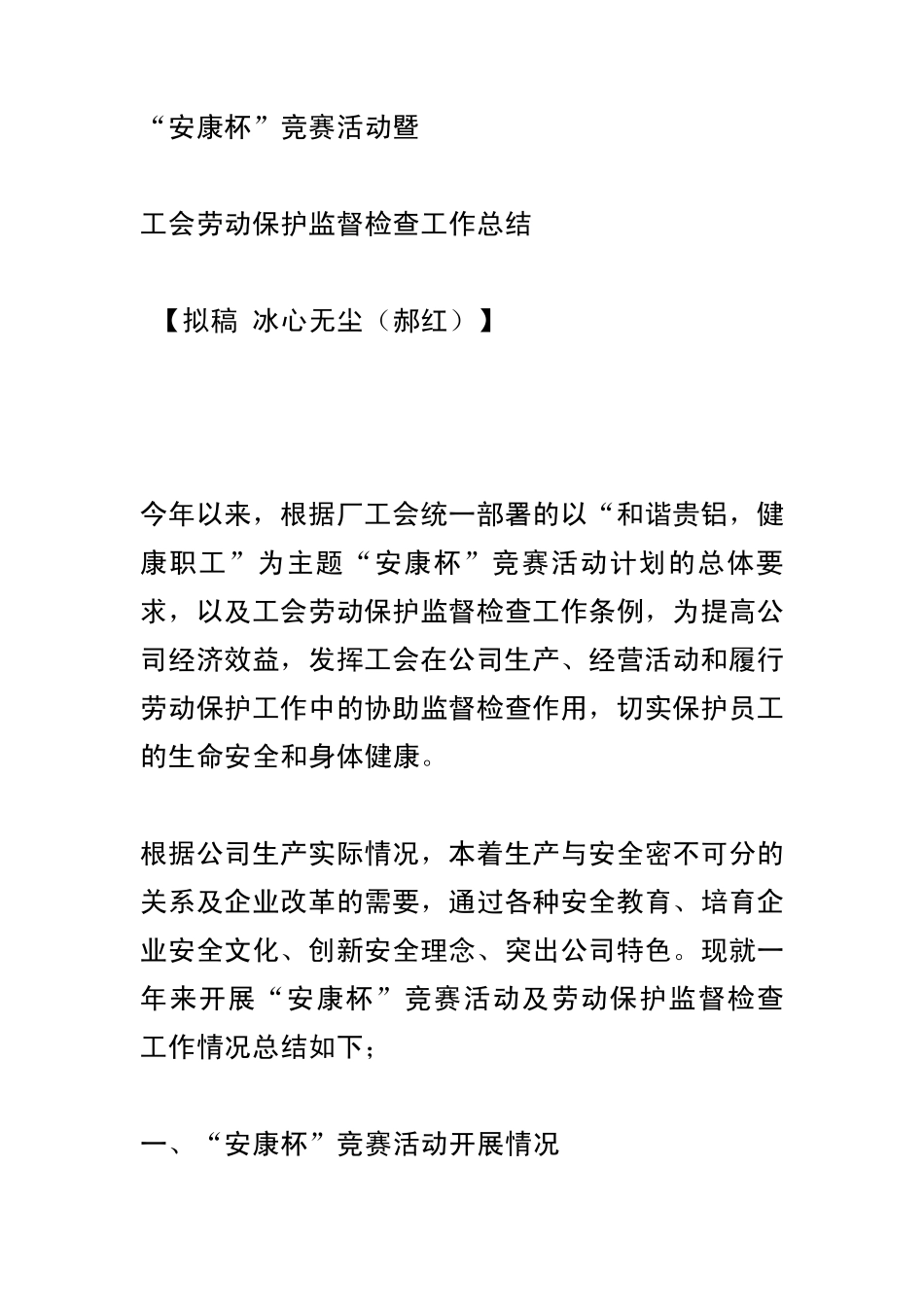 “安康杯”竞赛活动暨

工会劳动保护监督检查工作总结

【拟稿 冰心无尘（郝红）】

今年以来，根据厂工会统一部署的以“和谐贵铝，健康职工”为主题“安康杯”竞赛活动计划的总体要求，以及工会劳动保护监督检查工作条例，为提高公司经济效益，发挥工会在公司生产、经营活动和履行劳动保护工作中的协助监督检查作用，切实保护员工的生命安全和身体健康。

根据公司生产实际情况，本着生产与安全密不可分的关系及企业改革的需要，通过各种安全教育、培育企业安全文化、创新安全理念、突出公司特色。现就一年来开展“安康杯”竞赛活动及劳动保护监督检查工作情况总结如下；

一、“安康杯”竞赛活动开展情况